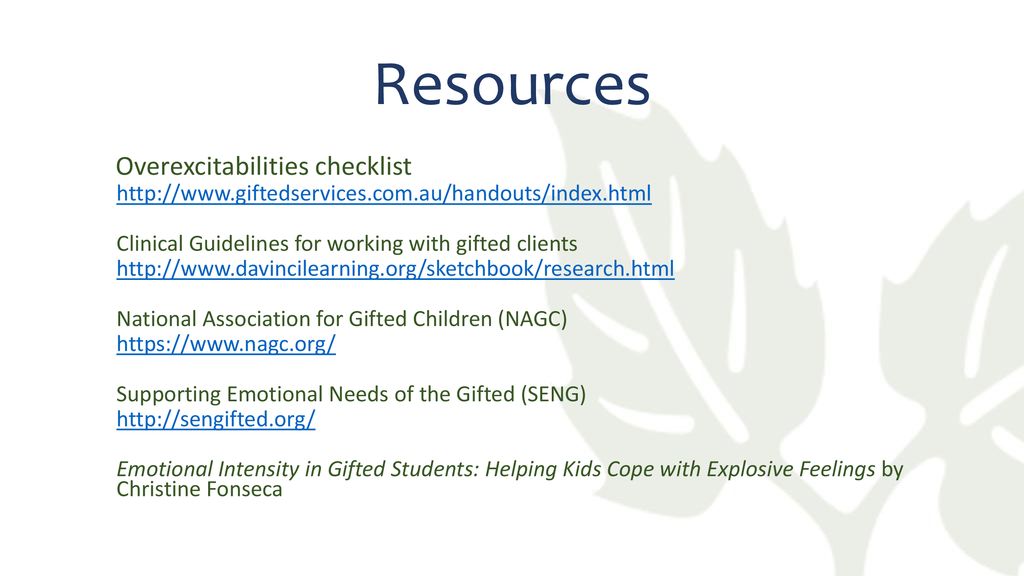 Resources

Overexcitabilities checklist
http://www.giftedservices.com.au/handouts/index.html

Clinical Guidelines for working with gifted clients
http://www.davincilearning.org/sketchbook/research.html

National Association for Gifted Children (NAGC)
https://www.nagc.org/

Supporting Emotional Needs of the Gifted (SENG)
http://sengifted.org/

Emotional Intensity in Gifted Students: Helping Kids Cope with Explosive Feelings by Christine Fonseca